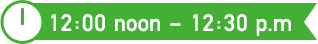 12:00 noon – 12:30 p.m